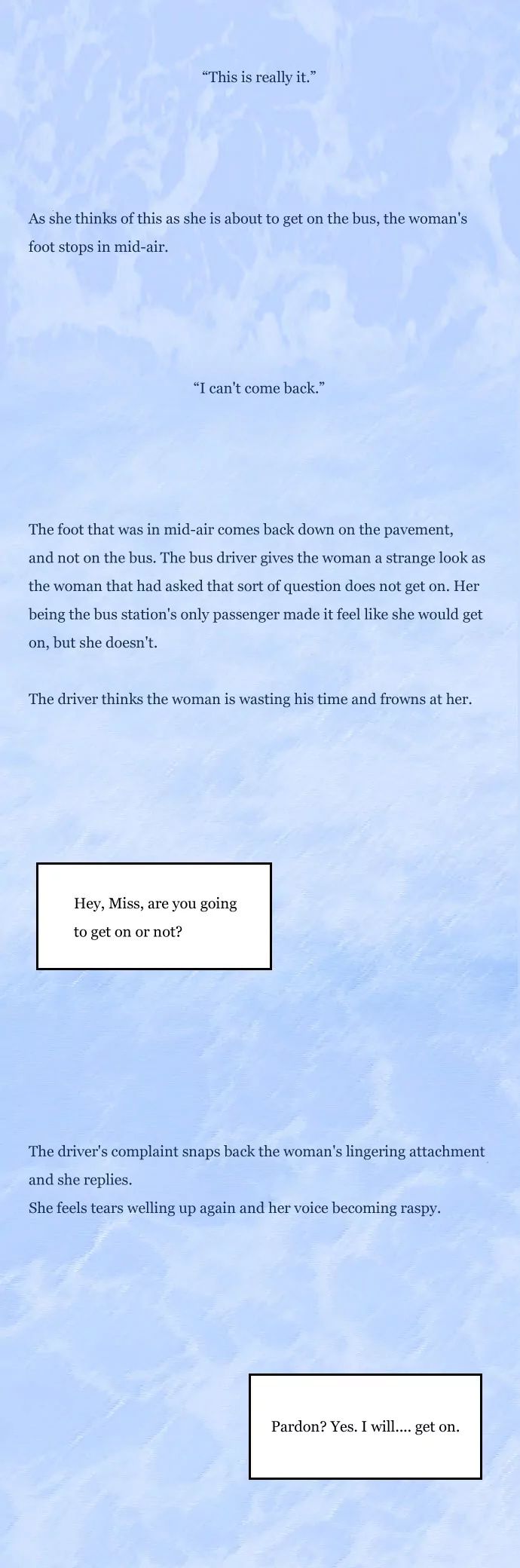 “This is really it.”

As she thinks of this as she is about to get on the bus, the woman's foot stops in mid-air.

“I can't come back.”

The foot that was in mid-air comes back down on the pavement, and not on the bus. The bus driver gives the woman a strange look as the woman that had asked that sort of question does not get on. Her being the bus station's only passenger made it feel like she would get on, but she doesn't.

The driver thinks the woman is wasting his time and frowns at her.

Hey, Miss, are you going to get on or not?

The driver's complaint snaps back the woman's lingering attachment and she replies.
She feels tears welling up again and her voice becoming raspy.

Pardon? Yes. I will.... get on.